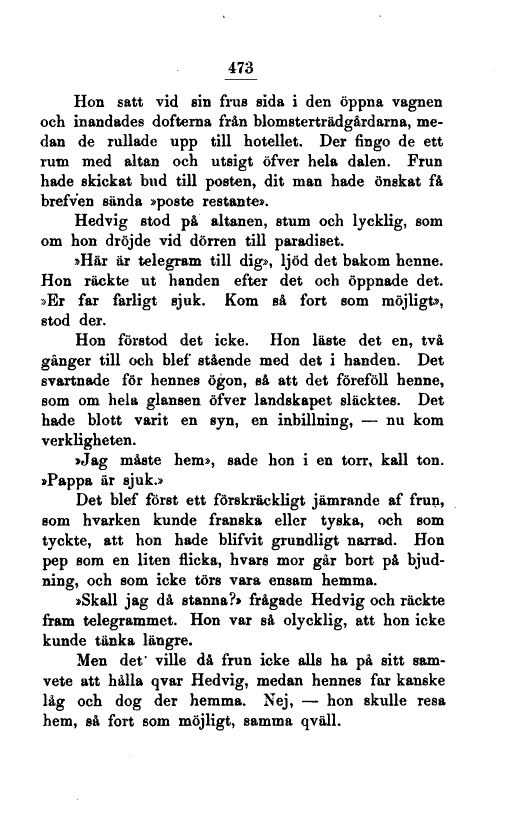 473

Hon satt vid sin frus sida i den öppna vagnen och inandades dofterna från blomsterträdgårdarna, medan de rullade upp till hotellet. Der fingo de ett rum med altan och utsigt öfver hela dalen. Frun hade skickat bud till posten, dit man hade önskat få brefven sända »poste restante».

Hedvig stod på altanen, stum och lycklig, som om hon dröjde vid dörren till paradiset.

»Här är telegram till dig», ljöd det bakom henne. Hon räckte ut handen efter det och öppnade det. »Er far farligt sjuk. Kom så fort som möjligt», stod der.

Hon förstod det icke. Hon läste det en, två gånger till och blef stående med det i handen. Det svartnade för hennes ögon, så att det föreföll henne, som om hela glansen öfver landskapet släcktes. Det hade blott varit en syn, en inbillning, — nu kom verkligheten.

»Jag måste hem», sade hon i en torr, kall ton. »Pappa är sjuk.»

Det blef först ett förskräckligt jämrande af frun, som hvarken kunde franska eller tyska, och som tyckte, att hon hade blifvit grundligt narrad. Hon pep som en liten flicka, hvars mor går bort på bjudning, och som icke törs vara ensam hemma.

»Skall jag då stanna?» frågade Hedvig och räckte fram telegrammet. Hon var så olycklig, att hon icke kunde tänka längre.

Men det ville då frun icke alls ha på sitt samvete att hålla qvar Hedvig, medan hennes far kanske låg och dog der hemma. Nej, — hon skulle resa hem, så fort som möjligt, samma qväll.